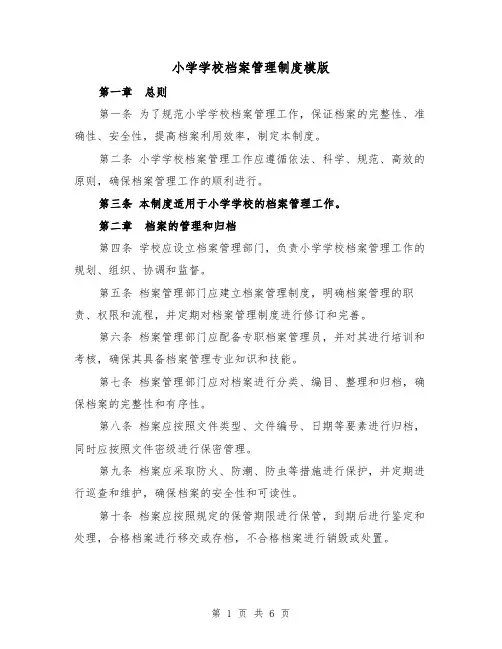 小学学校档案管理制度模版

第一章　总则

第一条 为了规范小学学校档案管理工作，保证档案的完整性、准确性、安全性，提高档案利用效率，制定本制度。

第二条 小学学校档案管理工作应遵循依法、科学、规范、高效的原则，确保档案管理工作的顺利进行。

第三条 本制度适用于小学学校的档案管理工作。

第二章　档案的管理和归档

第四条 学校应设立档案管理部门，负责小学学校档案管理工作的规划、组织、协调和监督。

第五条 档案管理部门应建立档案管理制度，明确档案管理的职责、权限和流程，并定期对档案管理制度进行修订和完善。

第六条 档案管理部门应配备专职档案管理员，并对其进行培训和考核，确保其具备档案管理专业知识和技能。

第七条 档案管理部门应对档案进行分类、编目、整理和归档，确保档案的完整性和有序性。

第八条 档案应按照文件类型、文件编号、日期等要素进行归档，同时应按照文件密级进行保密管理。

第九条 档案应采取防火、防潮、防虫等措施进行保护，并定期进行巡查和维护，确保档案的安全性和可读性。

第十条 档案应按照规定的保管期限进行保管，到期后进行鉴定和处理，合格档案进行移交或存档，不合格档案进行销毁或处置。

第 1 页 共 6 页